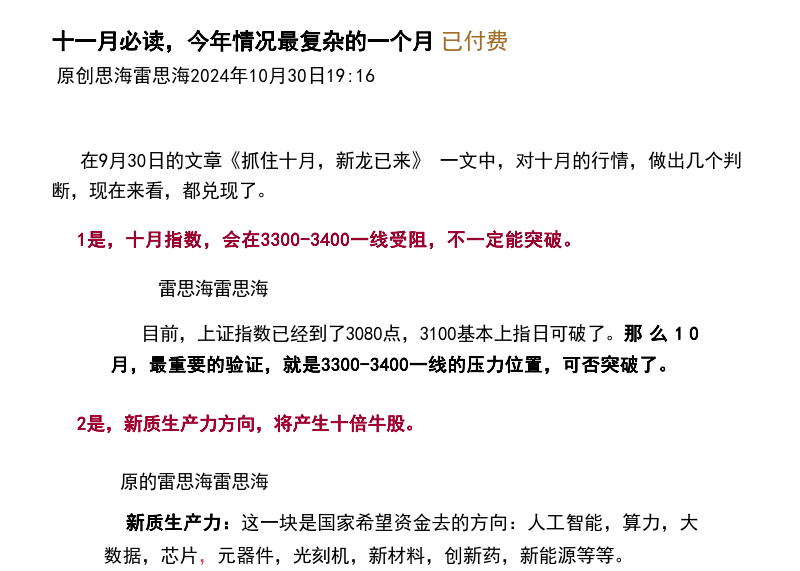 十一月必读，今年情况最复杂的一个月 已付费

原创思海雷思海2024年10月30日19:16

在9月30日的文章《抓住十月，新龙已来》 一文中，对十月的行情，做出几个判断，现在来看，都兑现了。

1是，十月指数，会在3300-3400一线受阻，不一定能突破。

雷思海雷思海

目前，上证指数已经到了3080点，3100基本上指日可破了。那么10月，最重要的验证，就是3300-3400一线的压力位置，可否突破了。

2是，新质生产力方向，将产生十倍牛股。

原的雷思海雷思海

新质生产力：这一块是国家希望资金去的方向：人工智能，算力，大数据，芯片，元器件，光刻机，新材料，创新药，新能源等等。